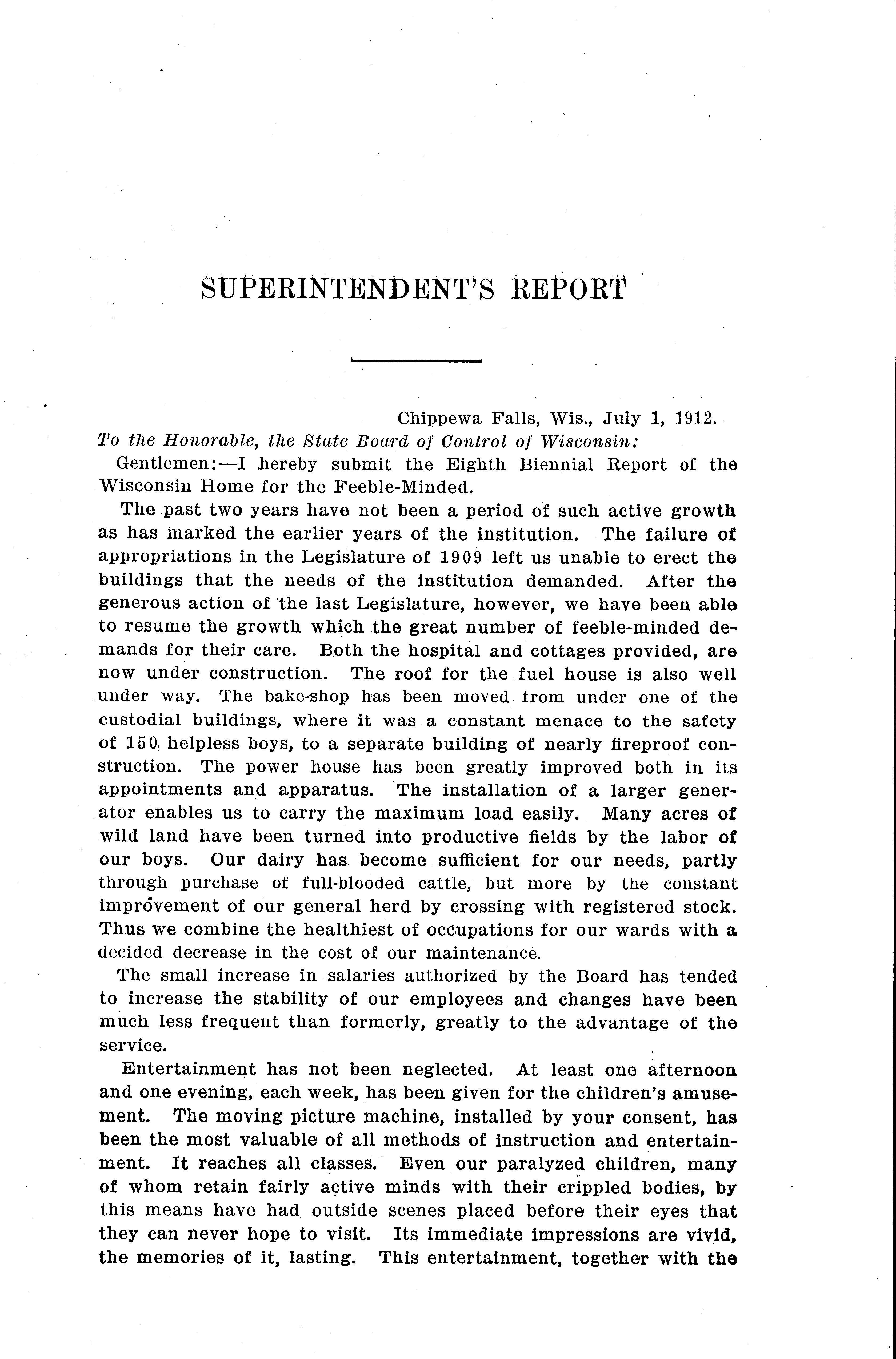 SUPERINTENDENT'S REPORT

Chippewa Falls, Wis., July 1, 1912.

To the Honorable, the State Board of Control of Wisconsin:

Gentlemen:—I hereby submit the Eighth Biennial Report of the Wisconsin Home for the Feeble-Minded.

The past two years have not been a period of such active growth as has marked the earlier years of the institution. The failure of appropriations in the Legislature of 1909 left us unable to erect the buildings that the needs of the institution demanded. After the generous action of the last Legislature, however, we have been able to resume the growth which the great number of feeble-minded demands for their care. Both the hospital and cottages provided, are now under construction. The roof for the fuel house is also well under way. The bake-shop has been moved from under one of the custodial buildings, where it was a constant menace to the safety of 150 helpless boys, to a separate building of nearly fireproof construction. The power house has been greatly improved both in its appointments and apparatus. The installation of a larger generator enables us to carry the maximum load easily. Many acres of wild land have been turned into productive fields by the labor of our boys. Our dairy has become sufficient for our needs, partly through purchase of full-blooded cattle, but more by the constant improvement of our general herd by crossing with registered stock. Thus we combine the healthiest of occupations for our wards with a decided decrease in the cost of our maintenance.

The small increase in salaries authorized by the Board has tended to increase the stability of our employees and changes have been much less frequent than formerly, greatly to the advantage of the service.

Entertainment has not been neglected. At least one afternoon and one evening, each week, has been given for the children's amusement. The moving picture machine, installed by your consent, has been the most valuable of all methods of instruction and entertainment. It reaches all classes. Even our paralyzed children, many of whom retain fairly active minds with their crippled bodies, by this means have had outside scenes placed before their eyes that they can never hope to visit. Its immediate impressions are vivid, the memories of it, lasting. This entertainment, together with the